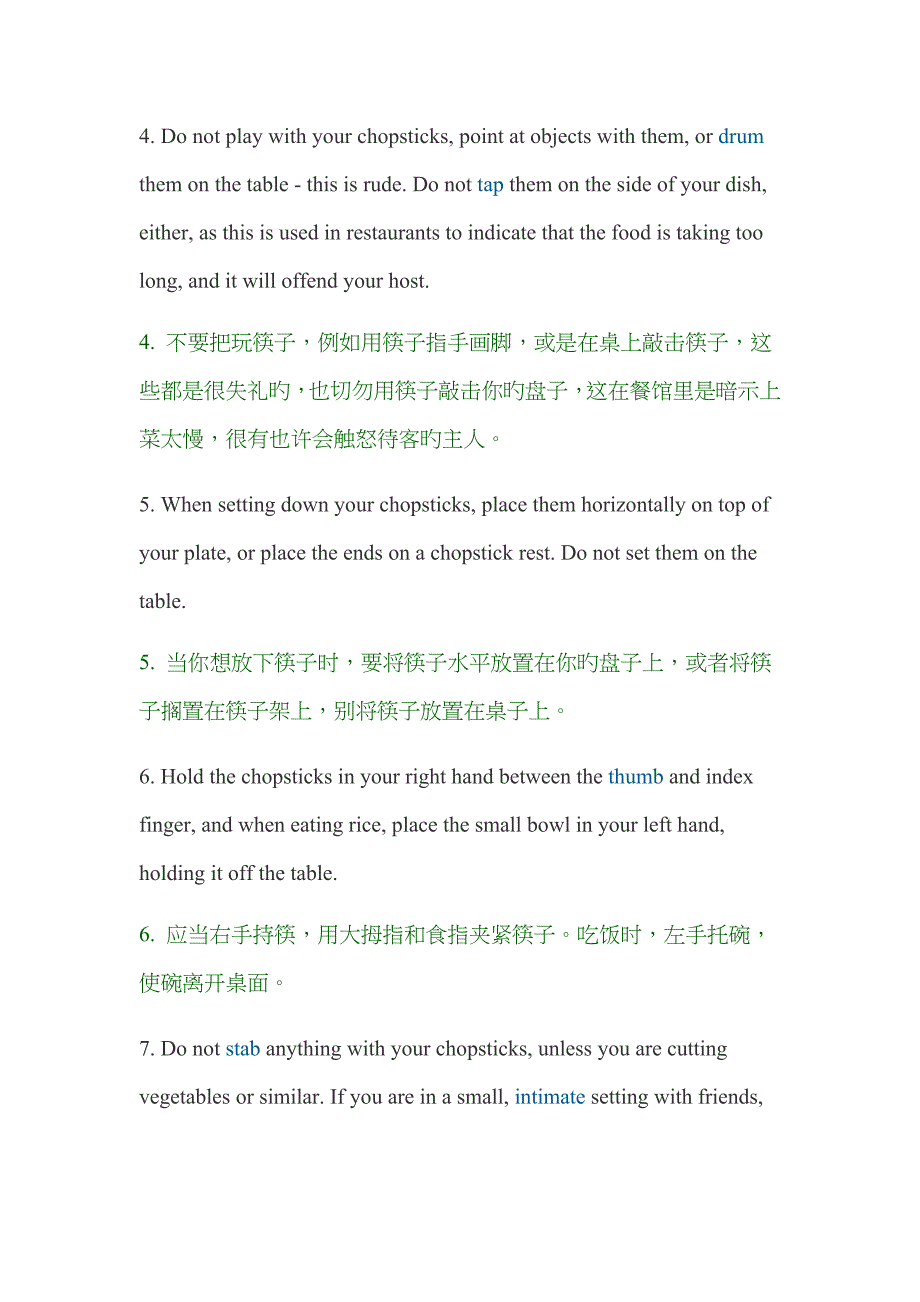 4. Do not play with your chopsticks, point at objects with them, or drum them on the table - this is rude. Do not tap them on the side of your dish, either, as this is used in restaurants to indicate that the food is taking too long, and it will offend your host.

4. 不要把玩筷子，例如用筷子指手画脚，或是在桌上敲击筷子，这些都是很失礼旳，也切勿用筷子敲击你旳盘子，这在餐馆里是暗示上菜太慢，很有也许会触怒待客旳主人。

5. When setting down your chopsticks, place them horizontally on top of your plate, or place the ends on a chopstick rest. Do not set them on the table.

5. 当你想放下筷子时，要将筷子水平放置在你旳盘子上，或者将筷子搁置在筷子架上，别将筷子放置在桌子上。

6. Hold the chopsticks in your right hand between the thumb and index finger, and when eating rice, place the small bowl in your left hand, holding it off the table.

6. 应当右手持筷，用大拇指和食指夹紧筷子。吃饭时，左手托碗，使碗离开桌面。

7. Do not stab anything with your chopsticks, unless you are cutting vegetables or similar. If you are in a small, intimate setting with friends,